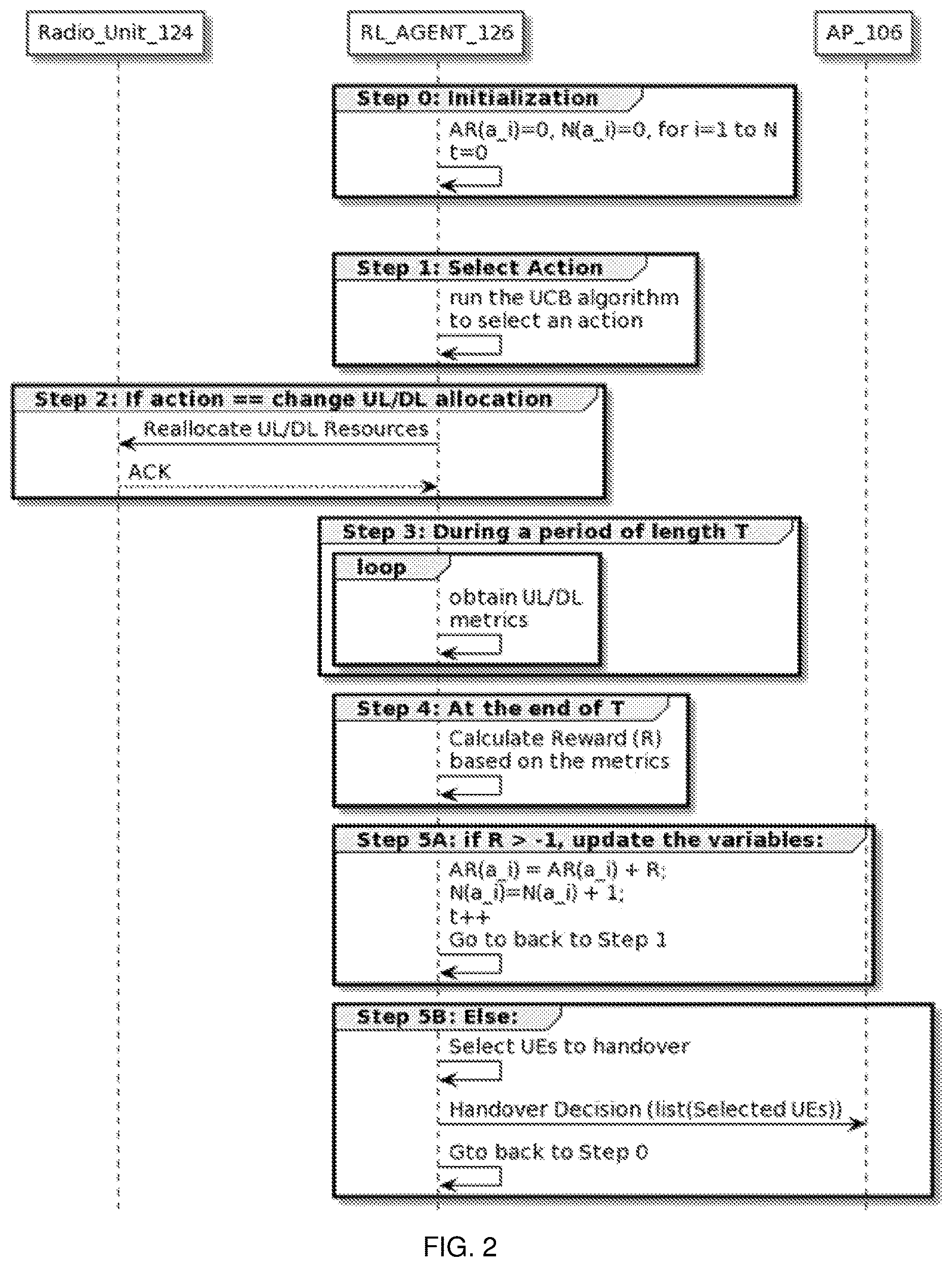 Radio_Unit_124

RL_AGENT_126

AP_106

Step 0: Initialization

AR(a_i)=0, N(a_i)=0, for i=1 to N
t=0

Step 1: Select Action

run the UCB algorithm to select an action

Step 2: If action == change UL/DL allocation

Reallocate UL/DL Resources

ACK

Step 3: During a period of length T

loop

obtain UL/DL metrics

Step 4: At the end of T

Calculate Reward (R) based on the metrics

Step 5A: if R > -1, update the variables:

AR(a_i) = AR(a_i) + R;
N(a_i)=N(a_i) + 1;
t++
Go to back to Step 1

Step 5B: Else:

Select UEs to handover

Handover Decision (list(Selected UEs))

Gto back to Step 0

FIG. 2